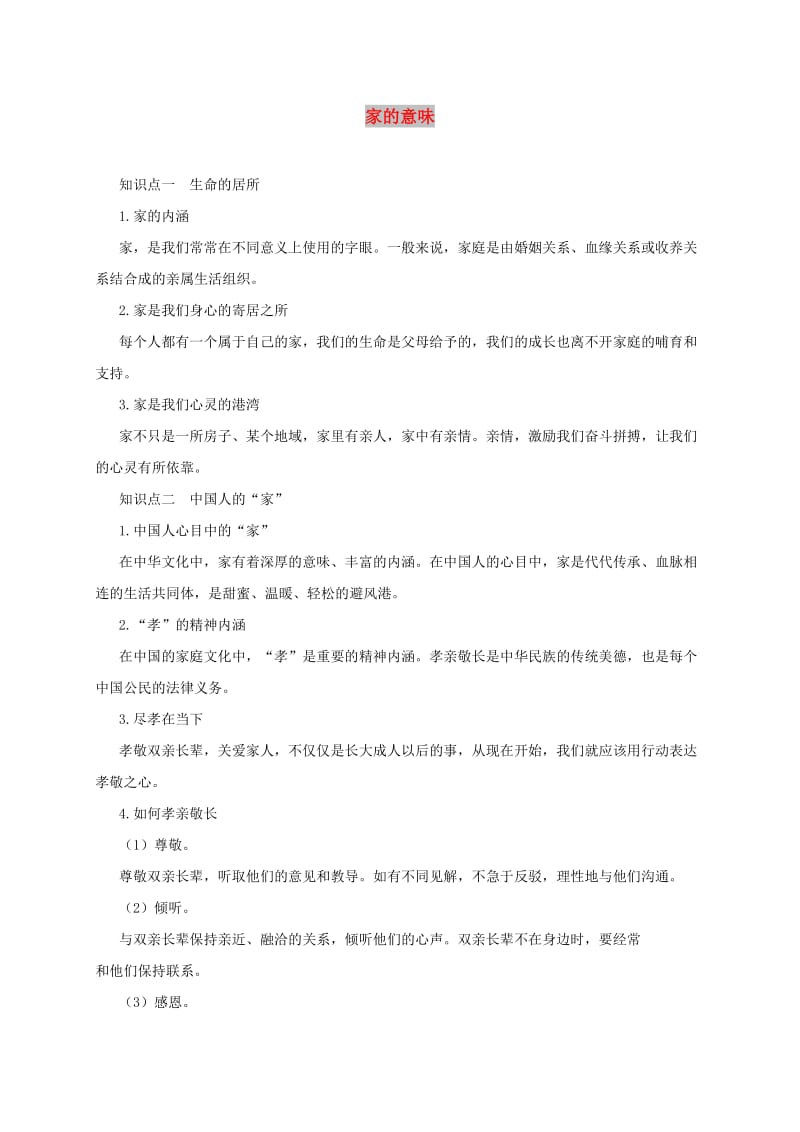 家的意味

知识点一　生命的居所

1.家的内涵

家，是我们常常在不同意义上使用的字眼。一般来说，家庭是由婚姻关系、血缘关系或收养关系结合成的亲属生活组织。

2.家是我们身心的寄居之所

每个人都有一个属于自己的家，我们的生命是父母给予的，我们的成长也离不开家庭的哺育和支持。

3.家是我们心灵的港湾

家不只是一所房子、某个地域，家里有亲人，家中有亲情。亲情，激励我们奋斗拼搏，让我们的心灵有所依靠。

知识点二　中国人的“家”

1.中国人心目中的“家”

在中华文化中，家有着深厚的意味、丰富的内涵。在中国人的心目中，家是代代传承、血脉相连的生活共同体，是甜蜜、温暖、轻松的避风港。

2.“孝”的精神内涵

在中国的家庭文化中，“孝”是重要的精神内涵。孝亲敬长是中华民族的传统美德，也是每个中国公民的法律义务。

3.尽孝在当下

孝敬双亲长辈，关爱家人，不仅仅是长大成人以后的事，从现在开始，我们就应该用行动表达孝敬之心。

4.如何孝亲敬长

（1）尊敬。

尊敬双亲长辈，听取他们的意见和教导。如有不同见解，不急于反驳，理性地与他们沟通。

（2）倾听。

与双亲长辈保持亲近、融洽的关系，倾听他们的心声。双亲长辈不在身边时，要经常和他们保持联系。

（3）感恩。